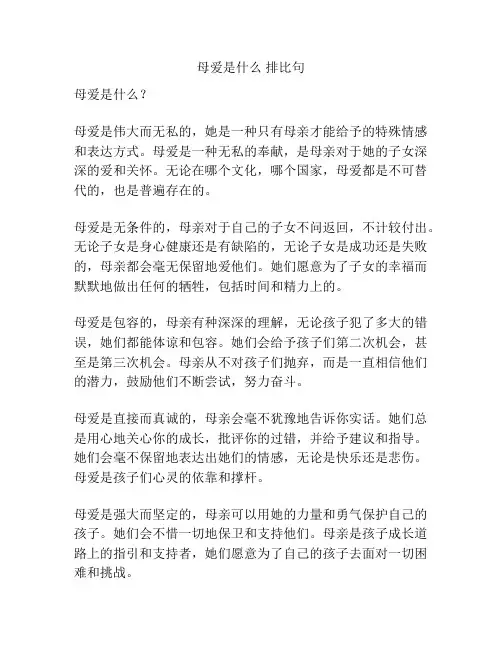 母爱是什么 排比句

母爱是什么？

母爱是伟大而无私的，她是一种只有母亲才能给予的特殊情感和表达方式。母爱是一种无私的奉献，是母亲对于她的子女深深的爱和关怀。无论在哪个文化，哪个国家，母爱都是不可替代的，也是普遍存在的。

母爱是无条件的，母亲对于自己的子女不问返回，不计较付出。无论子女是身心健康还是有缺陷的，无论子女是成功还是失败的，母亲都会毫无保留地爱他们。她们愿意为了子女的幸福而默默地做出任何的牺牲，包括时间和精力上的。

母爱是包容的，母亲有种深深的理解，无论孩子犯了多大的错误，她们都能体谅和包容。她们会给予孩子们第二次机会，甚至是第三次机会。母亲从不对孩子们抛弃，而是一直相信他们的潜力，鼓励他们不断尝试，努力奋斗。

母爱是直接而真诚的，母亲会毫不犹豫地告诉你实话。她们总是用心地关心你的成长，批评你的过错，并给予建议和指导。她们会毫不保留地表达出她们的情感，无论是快乐还是悲伤。母爱是孩子们心灵的依靠和撑杆。

母爱是强大而坚定的，母亲可以用她的力量和勇气保护自己的孩子。她们会不惜一切地保卫和支持他们。母亲是孩子成长道路上的指引和支持者，她们愿意为了自己的孩子去面对一切困难和挑战。